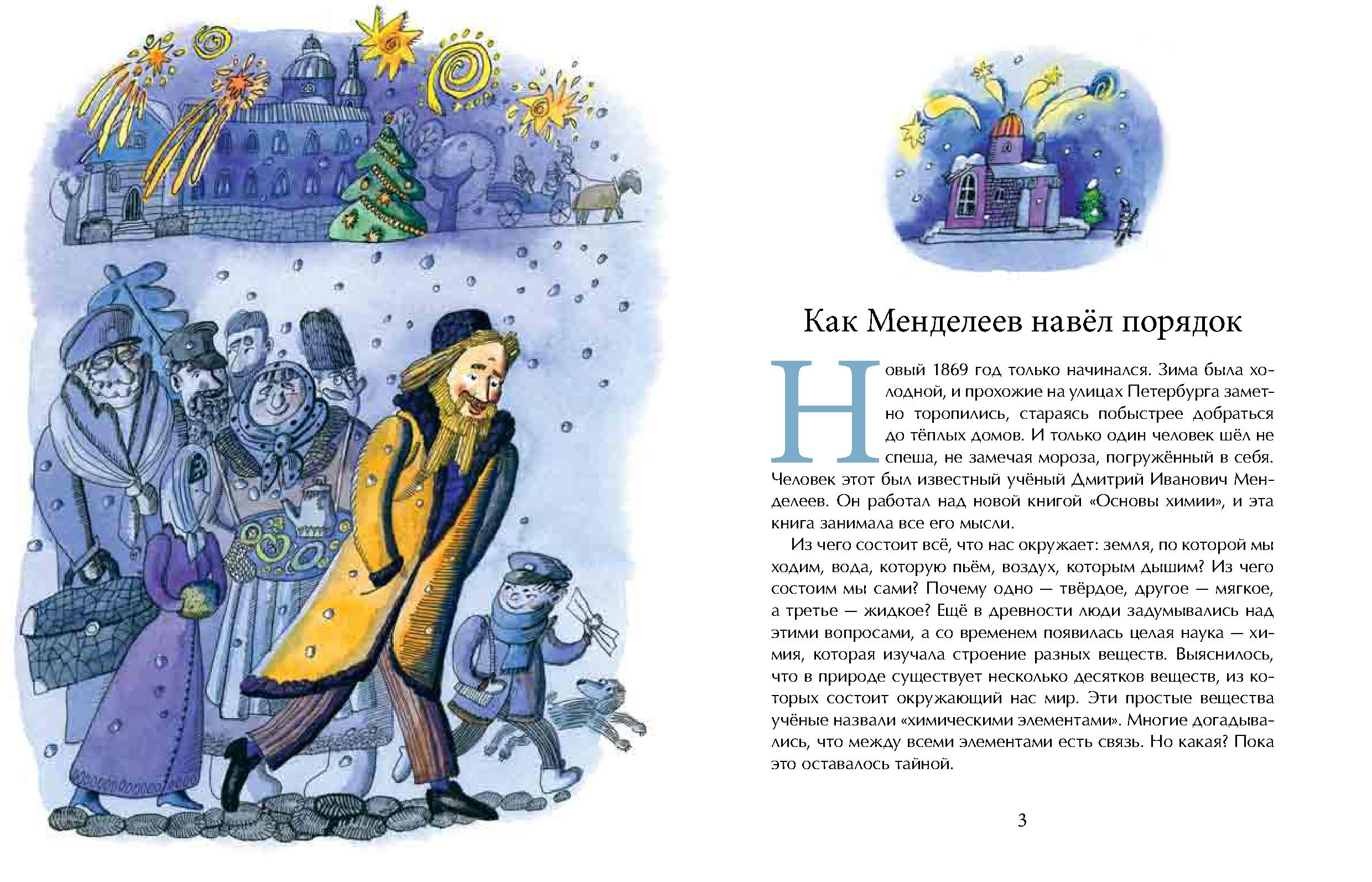 Как Менделеев навёл порядок

Новый 1869 год только начинался. Зима была холодной, и прохожие на улицах Петербурга заметно торопились, стараясь побыстрее добраться до тёплых домов. И только один человек шёл не спеша, не замечая мороза, погружённый в себя. Человек этот был известный учёный Дмитрий Иванович Менделеев. Он работал над новой книгой «Основы химии», и эта книга занимала все его мысли.

Из чего состоит всё, что нас окружает: земля, по которой мы ходим, вода, которую пьём, воздух, которым дышим? Из чего состоим мы сами? Почему одно — твёрдое, другое — мягкое, а третье — жидкое? Ещё в древности люди задумывались над этими вопросами, а со временем появилась целая наука — химия, которая изучала строение разных веществ. Выяснилось, что в природе существует несколько десятков веществ, из которых состоит окружающий нас мир. Эти простые вещества учёные назвали «химическими элементами». Многие догадывались, что между всеми элементами есть связь. Но какая? Пока это оставалось тайной.

3